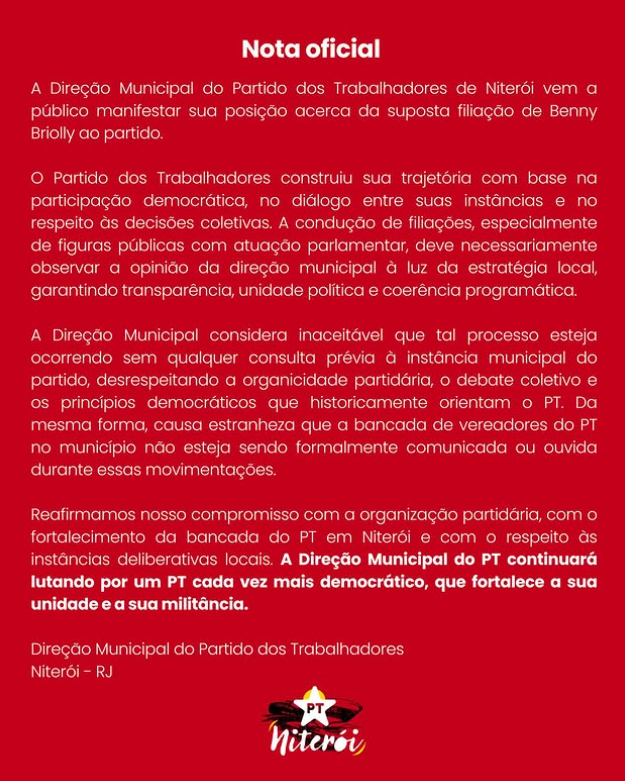 Nota oficial

A Direção Municipal do Partido dos Trabalhadores de Niterói vem a público manifestar sua posição acerca da suposta filiação de Benny Briolly ao partido.

O Partido dos Trabalhadores construiu sua trajetória com base na participação democrática, no diálogo entre suas instâncias e no respeito às decisões coletivas. A condução de filiações, especialmente de figuras públicas com atuação parlamentar, deve necessariamente observar a opinião da direção municipal à luz da estratégia local, garantindo transparência, unidade política e coerência programática.

A Direção Municipal considera inaceitável que tal processo esteja ocorrendo sem qualquer consulta prévia à instância municipal do partido, desrespeitando a organicidade partidária, o debate coletivo e os princípios democráticos que historicamente orientam o PT. Da mesma forma, causa estranheza que a bancada de vereadores do PT no município não esteja sendo formalmente comunicada ou ouvida durante essas movimentações.

Reafirmamos nosso compromisso com a organização partidária, com o fortalecimento da bancada do PT em Niterói e com o respeito às instâncias deliberativas locais. A Direção Municipal do PT continuará lutando por um PT cada vez mais democrático, que fortalece a sua unidade e a sua militância.

Direção Municipal do Partido dos Trabalhadores
Niterói - RJ

PT
Niterói